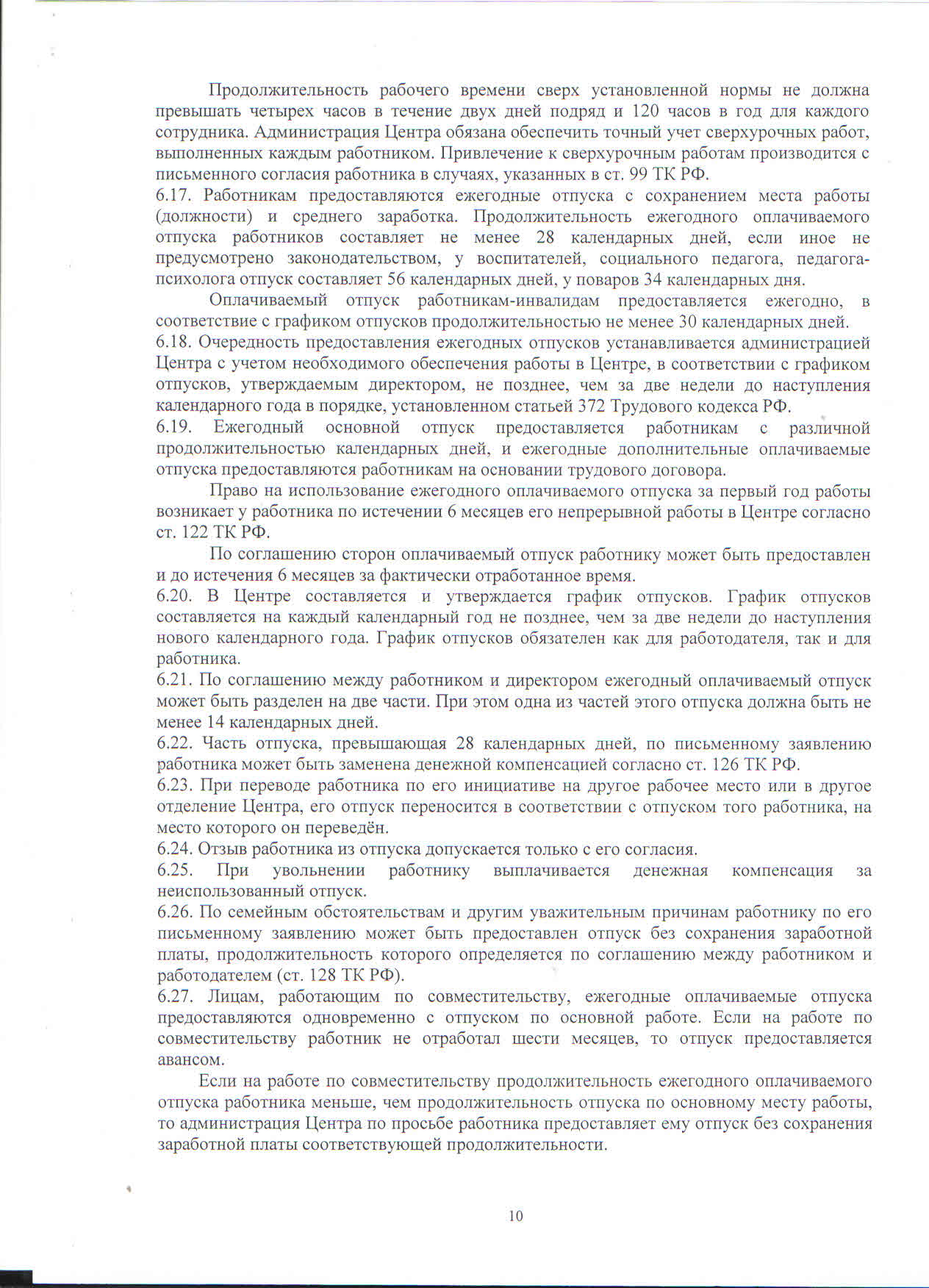 Продолжительность рабочего времени сверх установленной нормы не должна превышать четырех часов в течение двух дней подряд и 120 часов в год для каждого сотрудника. Администрация Центра обязана обеспечить точный учет сверхурочных работ, выполненных каждым работником. Привлечение к сверхурочным работам производится с письменного согласия работника в случаях, указанных в ст. 99 ТК РФ.
6.17. Работникам предоставляются ежегодные отпуска с сохранением места работы (должности) и среднего заработка. Продолжительность ежегодного оплачиваемого отпуска работников составляет не менее 28 календарных дней, если иное не предусмотрено законодательством, у воспитателей, социального педагога, педагога-психолога отпуск составляет 56 календарных дней, у поваров 34 календарных дня.

Оплачиваемый отпуск работникам-инвалидам предоставляется ежегодно, в соответствие с графиком отпусков продолжительностью не менее 30 календарных дней.
6.18. Очередность предоставления ежегодных отпусков устанавливается администрацией Центра с учетом необходимого обеспечения работы в Центре, в соответствии с графиком отпусков, утверждаемым директором, не позднее, чем за две недели до наступления календарного года в порядке, установленном статьей 372 Трудового кодекса РФ.
6.19. Ежегодный основной отпуск предоставляется работникам с различной продолжительностью календарных дней, и ежегодные дополнительные оплачиваемые отпуска предоставляются работникам на основании трудового договора.

Право на использование ежегодного оплачиваемого отпуска за первый год работы возникает у работника по истечении 6 месяцев его непрерывной работы в Центре согласно ст. 122 ТК РФ.

По соглашению сторон оплачиваемый отпуск работнику может быть предоставлен и до истечения 6 месяцев за фактически отработанное время.
6.20. В Центре составляется и утверждается график отпусков. График отпусков составляется на каждый календарный год не позднее, чем за две недели до наступления нового календарного года. График отпусков обязателен как для работодателя, так и для работника.
6.21. По соглашению между работником и директором ежегодный оплачиваемый отпуск может быть разделен на две части. При этом одна из частей этого отпуска должна быть не менее 14 календарных дней.
6.22. Часть отпуска, превышающая 28 календарных дней, по письменному заявлению работника может быть заменена денежной компенсацией согласно ст. 126 ТК РФ.
6.23. При переводе работника по его инициативе на другое рабочее место или в другое отделение Центра, его отпуск переносится в соответствии с отпуском того работника, на место которого он переведён.
6.24. Отзыв работника из отпуска допускается только с его согласия.
6.25. При увольнении работнику выплачивается денежная компенсация за неиспользованный отпуск.
6.26. По семейным обстоятельствам и другим уважительным причинам работнику по его письменному заявлению может быть предоставлен отпуск без сохранения заработной платы, продолжительность которого определяется по соглашению между работником и работодателем (ст. 128 ТК РФ).
6.27. Лицам, работающим по совместительству, ежегодные оплачиваемые отпуска предоставляются одновременно с отпуском по основной работе. Если на работе по совместительству работник не отработал шести месяцев, то отпуск предоставляется авансом.

Если на работе по совместительству продолжительность ежегодного оплачиваемого отпуска работника меньше, чем продолжительность отпуска по основному месту работы, то администрация Центра по просьбе работника предоставляет ему отпуск без сохранения заработной платы соответствующей продолжительности.

10